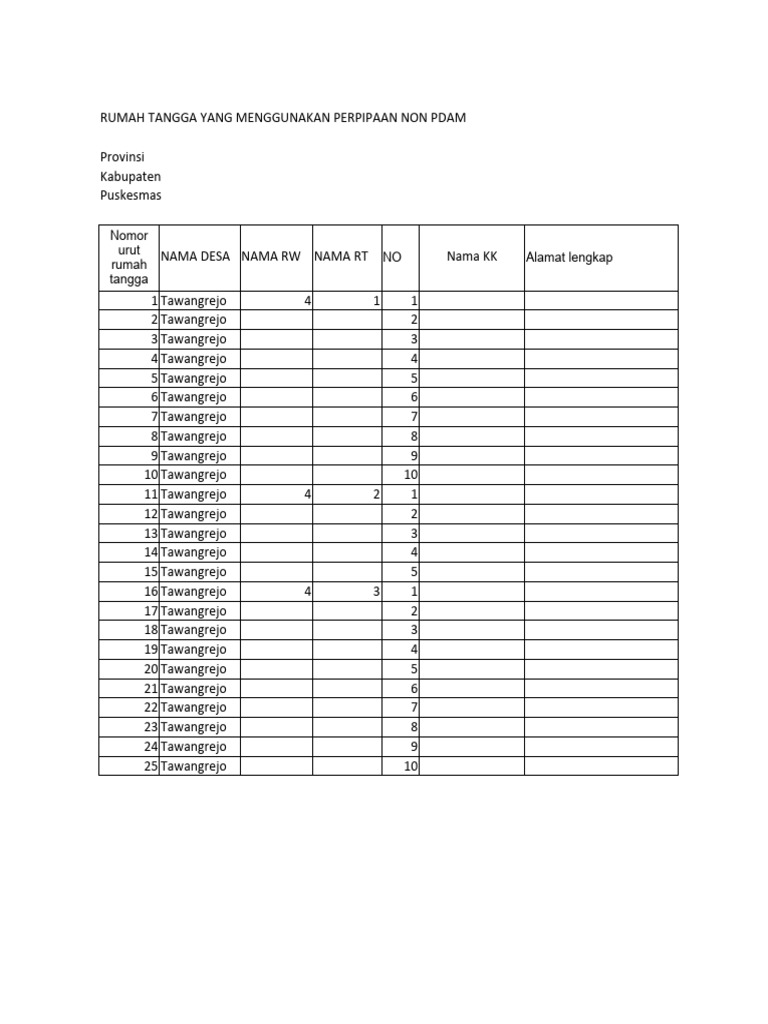 RUMAH TANGGA YANG MENGGUNAKAN PERPIPAAN NON PDAM

Provinsi
Kabupaten
Puskesmas

| Nomor urut rumah tangga | NAMA DESA | NAMA RW | NAMA RT | NO | Nama KK | Alamat lengkap |
|---|---|---|---|---|---|---|
| 1 | Tawangrejo | 4 | 1 | 1 | | |
| 2 | Tawangrejo | | | 2 | | |
| 3 | Tawangrejo | | | 3 | | |
| 4 | Tawangrejo | | | 4 | | |
| 5 | Tawangrejo | | | 5 | | |
| 6 | Tawangrejo | | | 6 | | |
| 7 | Tawangrejo | | | 7 | | |
| 8 | Tawangrejo | | | 8 | | |
| 9 | Tawangrejo | | | 9 | | |
| 10 | Tawangrejo | | | 10 | | |
| 11 | Tawangrejo | 4 | 2 | 1 | | |
| 12 | Tawangrejo | | | 2 | | |
| 13 | Tawangrejo | | | 3 | | |
| 14 | Tawangrejo | | | 4 | | |
| 15 | Tawangrejo | | | 5 | | |
| 16 | Tawangrejo | 4 | 3 | 1 | | |
| 17 | Tawangrejo | | | 2 | | |
| 18 | Tawangrejo | | | 3 | | |
| 19 | Tawangrejo | | | 4 | | |
| 20 | Tawangrejo | | | 5 | | |
| 21 | Tawangrejo | | | 6 | | |
| 22 | Tawangrejo | | | 7 | | |
| 23 | Tawangrejo | | | 8 | | |
| 24 | Tawangrejo | | | 9 | | |
| 25 | Tawangrejo | | | 10 | | |